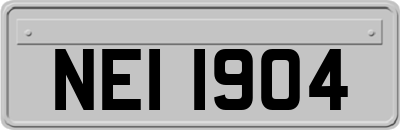 NEI 1904